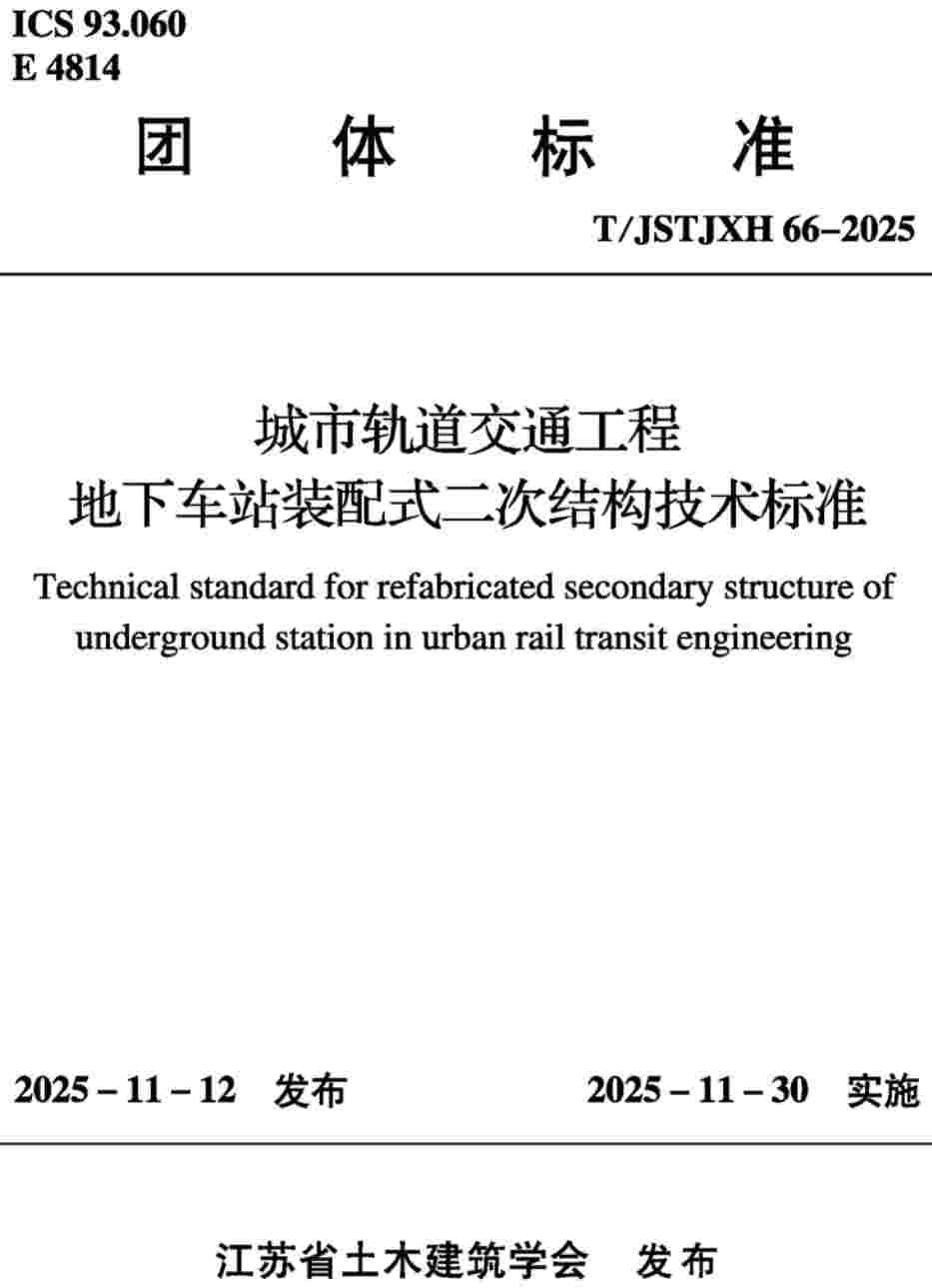 ICS 93.060
E 4814

团 体 标 准

T/JSTJXH 66–2025

城市轨道交通工程
地下车站装配式二次结构技术标准

Technical standard for refabricated secondary structure of underground station in urban rail transit engineering

2025 – 11 – 12 发布

2025 – 11 – 30 实施

江苏省土木建筑学会 发布